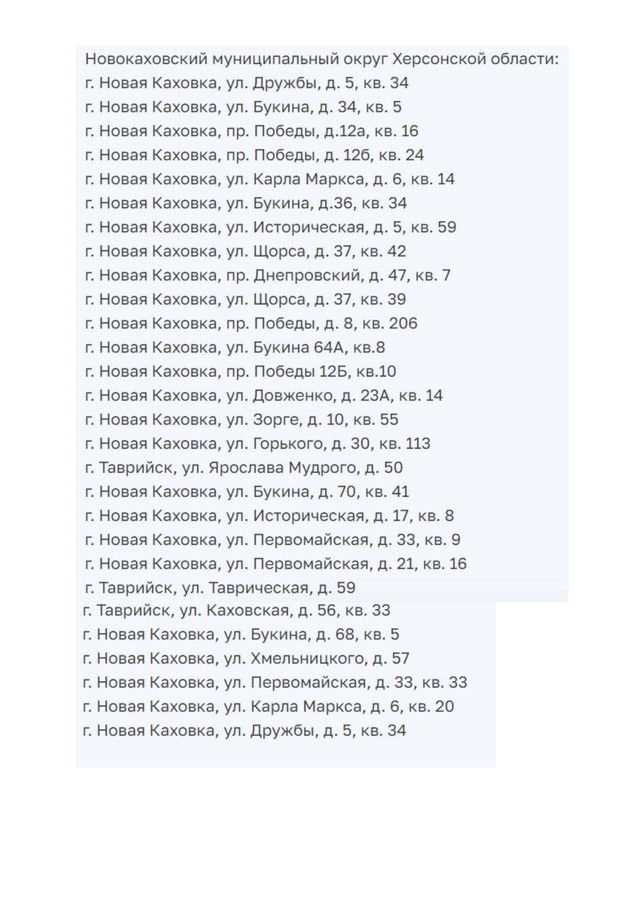 Новокаховский муниципальный округ Херсонской области:
г. Новая Каховка, ул. Дружбы, д. 5, кв. 34
г. Новая Каховка, ул. Букина, д. 34, кв. 5
г. Новая Каховка, пр. Победы, д.12а, кв. 16
г. Новая Каховка, пр. Победы, д. 12б, кв. 24
г. Новая Каховка, ул. Карла Маркса, д. 6, кв. 14
г. Новая Каховка, ул. Букина, д.36, кв. 34
г. Новая Каховка, ул. Историческая, д. 5, кв. 59
г. Новая Каховка, ул. Щорса, д. 37, кв. 42
г. Новая Каховка, пр. Днепровский, д. 47, кв. 7
г. Новая Каховка, ул. Щорса, д. 37, кв. 39
г. Новая Каховка, пр. Победы, д. 8, кв. 206
г. Новая Каховка, ул. Букина 64А, кв.8
г. Новая Каховка, пр. Победы 12Б, кв.10
г. Новая Каховка, ул. Довженко, д. 23А, кв. 14
г. Новая Каховка, ул. Зорге, д. 10, кв. 55
г. Новая Каховка, ул. Горького, д. 30, кв. 113
г. Таврийск, ул. Ярослава Мудрого, д. 50
г. Новая Каховка, ул. Букина, д. 70, кв. 41
г. Новая Каховка, ул. Историческая, д. 17, кв. 8
г. Новая Каховка, ул. Первомайская, д. 33, кв. 9
г. Новая Каховка, ул. Первомайская, д. 21, кв. 16
г. Таврийск, ул. Таврическая, д. 59
г. Таврийск, ул. Каховская, д. 56, кв. 33
г. Новая Каховка, ул. Букина, д. 68, кв. 5
г. Новая Каховка, ул. Хмельницкого, д. 57
г. Новая Каховка, ул. Первомайская, д. 33, кв. 33
г. Новая Каховка, ул. Карла Маркса, д. 6, кв. 20
г. Новая Каховка, ул. Дружбы, д. 5, кв. 34